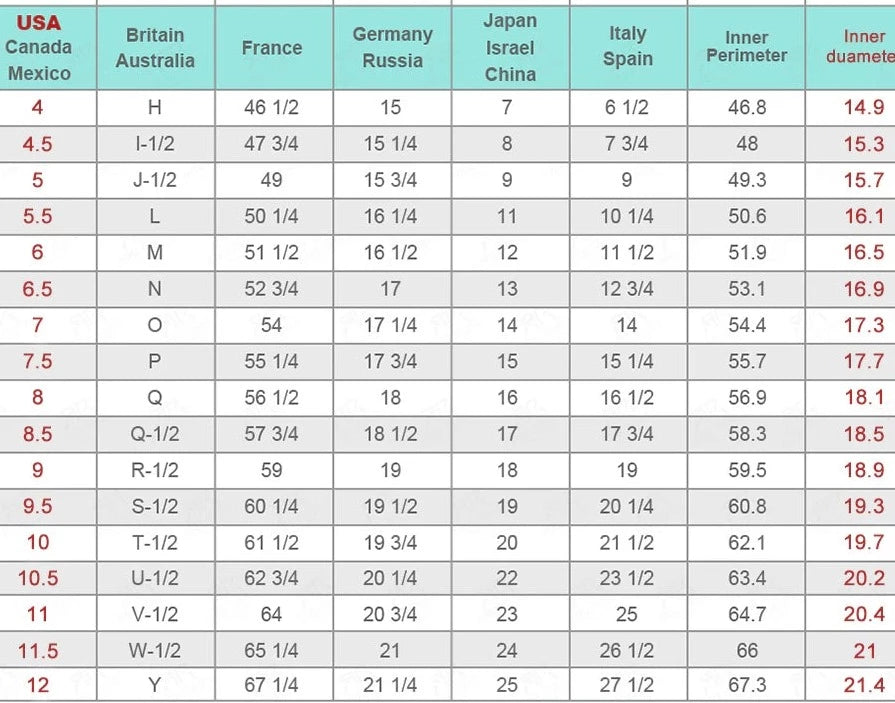 | USA Canada Mexico | Britain Australia | France | Germany Russia | Japan Israel China | Italy Spain | Inner Perimeter | Inner duamete |
|---|---|---|---|---|---|---|---|
| 4 | H | 46 1/2 | 15 | 7 | 6 1/2 | 46.8 | 14.9 |
| 4.5 | I-1/2 | 47 3/4 | 15 1/4 | 8 | 7 3/4 | 48 | 15.3 |
| 5 | J-1/2 | 49 | 15 3/4 | 9 | 9 | 49.3 | 15.7 |
| 5.5 | L | 50 1/4 | 16 1/4 | 11 | 10 1/4 | 50.6 | 16.1 |
| 6 | M | 51 1/2 | 16 1/2 | 12 | 11 1/2 | 51.9 | 16.5 |
| 6.5 | N | 52 3/4 | 17 | 13 | 12 3/4 | 53.1 | 16.9 |
| 7 | O | 54 | 17 1/4 | 14 | 14 | 54.4 | 17.3 |
| 7.5 | P | 55 1/4 | 17 3/4 | 15 | 15 1/4 | 55.7 | 17.7 |
| 8 | Q | 56 1/2 | 18 | 16 | 16 1/2 | 56.9 | 18.1 |
| 8.5 | Q-1/2 | 57 3/4 | 18 1/2 | 17 | 17 3/4 | 58.3 | 18.5 |
| 9 | R-1/2 | 59 | 19 | 18 | 19 | 59.5 | 18.9 |
| 9.5 | S-1/2 | 60 1/4 | 19 1/2 | 19 | 20 1/4 | 60.8 | 19.3 |
| 10 | T-1/2 | 61 1/2 | 19 3/4 | 20 | 21 1/2 | 62.1 | 19.7 |
| 10.5 | U-1/2 | 62 3/4 | 20 1/4 | 22 | 23 1/2 | 63.4 | 20.2 |
| 11 | V-1/2 | 64 | 20 3/4 | 23 | 25 | 64.7 | 20.4 |
| 11.5 | W-1/2 | 65 1/4 | 21 | 24 | 26 1/2 | 66 | 21 |
| 12 | Y | 67 1/4 | 21 1/4 | 25 | 27 1/2 | 67.3 | 21.4 |